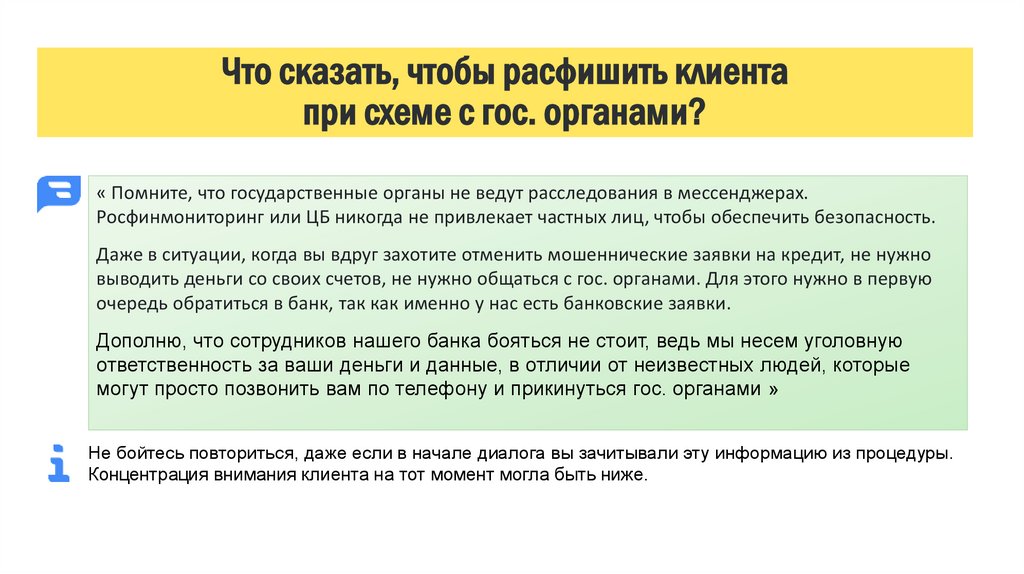 Что сказать, чтобы расфишить клиента при схеме с гос. органами?

« Помните, что государственные органы не ведут расследования в мессенджерах. Росфинмониторинг или ЦБ никогда не привлекает частных лиц, чтобы обеспечить безопасность.

Даже в ситуации, когда вы вдруг захотите отменить мошеннические заявки на кредит, не нужно выводить деньги со своих счетов, не нужно общаться с гос. органами. Для этого нужно в первую очередь обратиться в банк, так как именно у нас есть банковские заявки.

Дополню, что сотрудников нашего банка бояться не стоит, ведь мы несем уголовную ответственность за ваши деньги и данные, в отличии от неизвестных людей, которые могут просто позвонить вам по телефону и прикинуться гос. органами »

Не бойтесь повториться, даже если в начале диалога вы зачитывали эту информацию из процедуры. Концентрация внимания клиента на тот момент могла быть ниже.